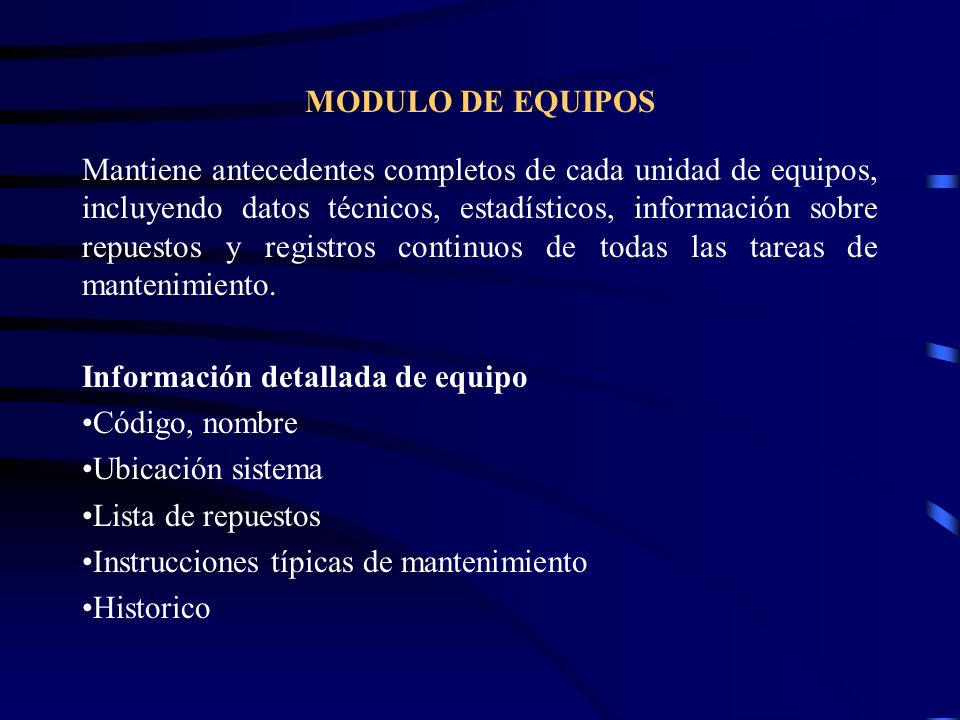 MODULO DE EQUIPOS

Mantiene antecedentes completos de cada unidad de equipos, incluyendo datos técnicos, estadísticos, información sobre repuestos y registros continuos de todas las tareas de mantenimiento.

Información detallada de equipo
•Código, nombre
•Ubicación sistema
•Lista de repuestos
•Instrucciones típicas de mantenimiento
•Historico